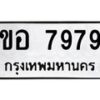 ขอ 7979
กรุงเทพมหานคร